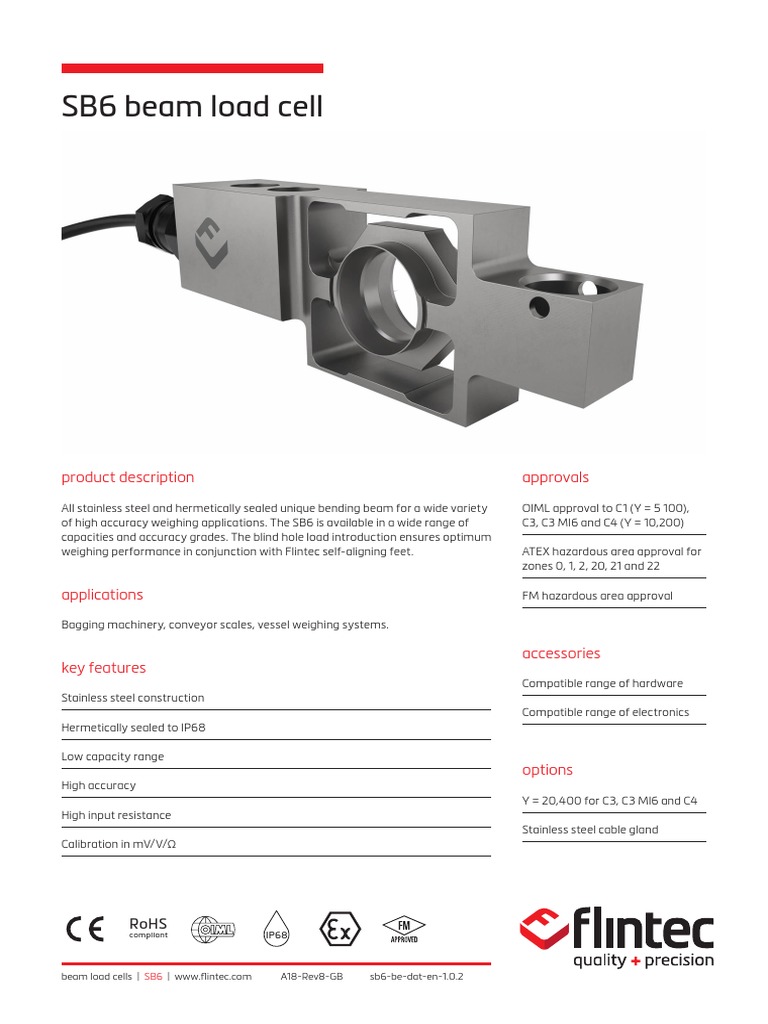 SB6 beam load cell

product description

All stainless steel and hermetically sealed unique bending beam for a wide variety of high accuracy weighing applications. The SB6 is available in a wide range of capacities and accuracy grades. The blind hole load introduction ensures optimum weighing performance in conjunction with Flintec self-aligning feet.

applications

Bagging machinery, conveyor scales, vessel weighing systems.

key features

Stainless steel construction

Hermetically sealed to IP68

Low capacity range

High accuracy

High input resistance

Calibration in mV/V/Ω

approvals

OIML approval to C1 (Y = 5 100), C3, C3 MI6 and C4 (Y = 10,200)

ATEX hazardous area approval for zones 0, 1, 2, 20, 21 and 22

FM hazardous area approval

accessories

Compatible range of hardware

Compatible range of electronics

options

Y = 20,400 for C3, C3 MI6 and C4

Stainless steel cable gland

CE RoHS compliant OIML IP68 Ex FM APPROVED

flintec quality + precision

beam load cells | SB6 | www.flintec.com A18-Rev8-GB sb6-be-dat-en-1.0.2